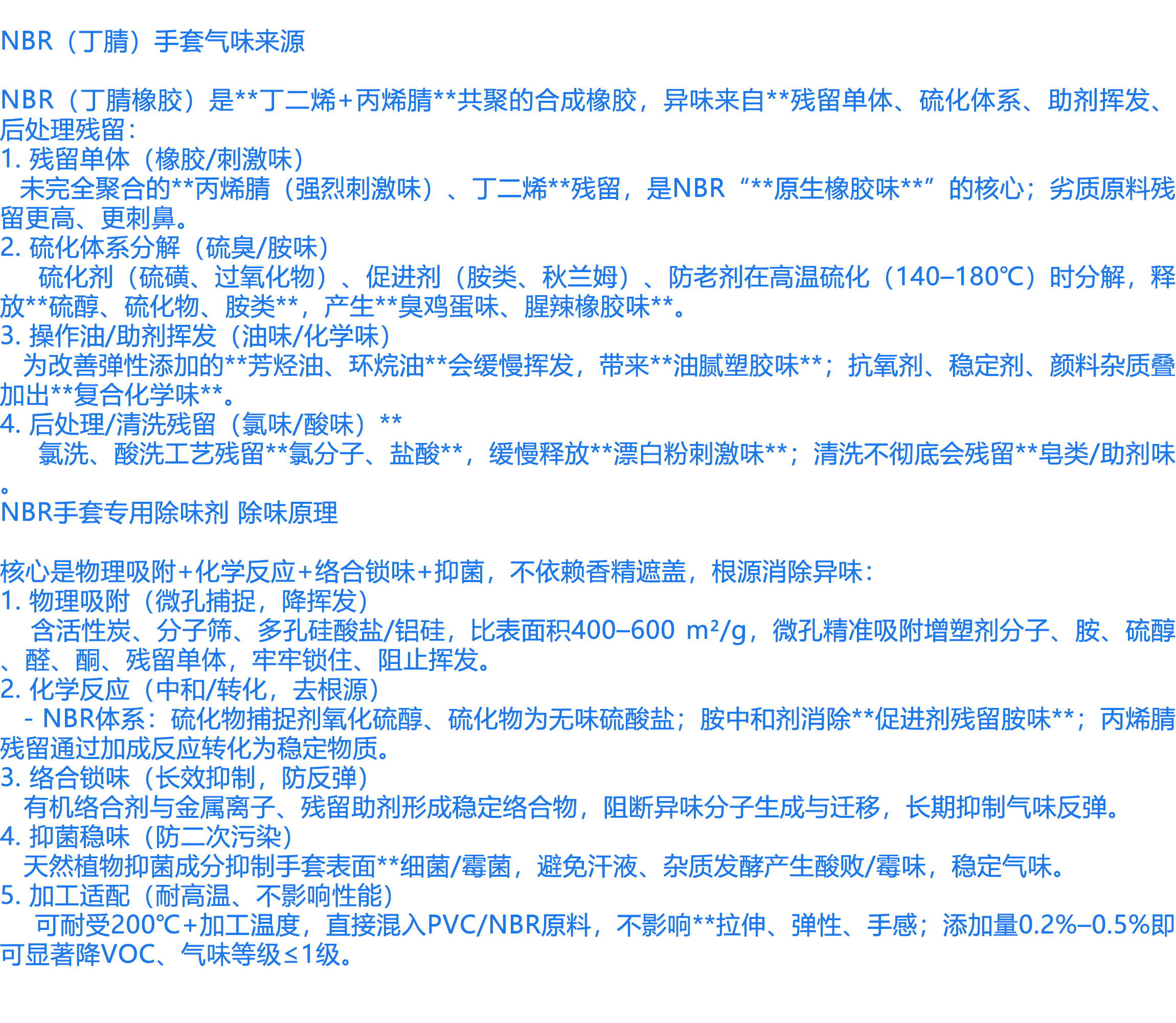 NBR（丁腈）手套气味来源

NBR（丁腈橡胶）是**丁二烯+丙烯腈**共聚的合成橡胶，异味来自**残留单体、硫化体系、助剂挥发、后处理残留：

1.残留单体（橡胶/刺激味）
未完全聚合的**丙烯腈（强烈刺激味）、丁二烯**残留，是NBR“**原生橡胶味**”的核心；劣质原料残留更高、更刺鼻。

2.硫化体系分解（硫臭/胺味）
硫化剂（硫磺、过氧化物）、促进剂（胺类、秋兰姆）、防老剂在高温硫化（140–180℃）时分解，释放**硫醇、硫化物、胺类**，产生**臭鸡蛋味、腥辣橡胶味**。

3.操作油/助剂挥发（油味/化学味）
为改善弹性添加的**芳烃油、环烷油**会缓慢挥发，带来**油腻塑胶味**；抗氧剂、稳定剂、颜料杂质叠加出**复合化学味**。

4.后处理/清洗残留（氯味/酸味）**
氯洗、酸洗工艺残留**氯分子、盐酸**，缓慢释放**漂白粉刺激味**；清洗不彻底会残留**皂类/助剂味。

NBR手套专用除味剂 除味原理

核心是物理吸附+化学反应+络合锁味+抑菌，不依赖香精遮盖，根源消除异味：

1.物理吸附（微孔捕捉，降挥发）
含活性炭、分子筛、多孔硅酸盐/铝硅，比表面积400–600 m²/g，微孔精准吸附增塑剂分子、胺、硫醇、醛、酮、残留单体，牢牢锁住、阻止挥发。

2.化学反应（中和/转化，去根源）
- NBR体系：硫化物捕捉剂氧化硫醇、硫化物为无味硫酸盐；胺中和剂消除**促进剂残留胺味**；丙烯腈残留通过加成反应转化为稳定物质。

3.络合锁味（长效抑制，防反弹）
有机络合剂与金属离子、残留助剂形成稳定络合物，阻断异味分子生成与迁移，长期抑制气味反弹。

4.抑菌稳味（防二次污染）
天然植物抑菌成分抑制手套表面**细菌/霉菌，避免汗液、杂质发酵产生酸败/霉味，稳定气味。

5.加工适配（耐高温、不影响性能）
可耐受200℃+加工温度，直接混入PVC/NBR原料，不影响**拉伸、弹性、手感；添加量0.2%–0.5%即可显著降VOC、气味等级≤1级。